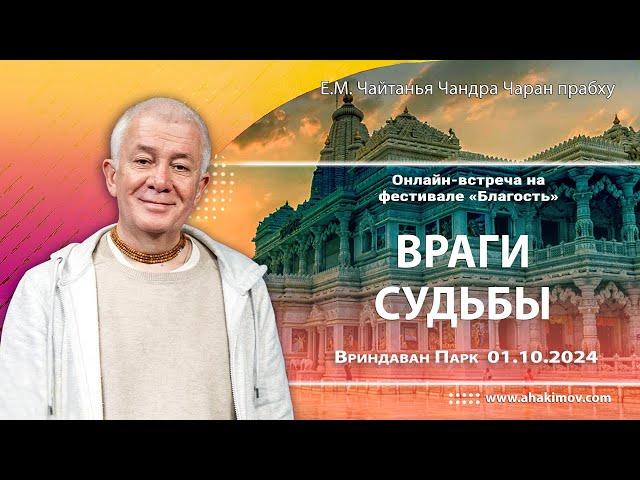 Е.М. Чайтанья Чандра Чаран прабху

Онлайн-встреча на фестивале «Благость»

ВРАГИ СУДЬБЫ

Вриндаван Парк 01.10.2024

www.ahakimov.com